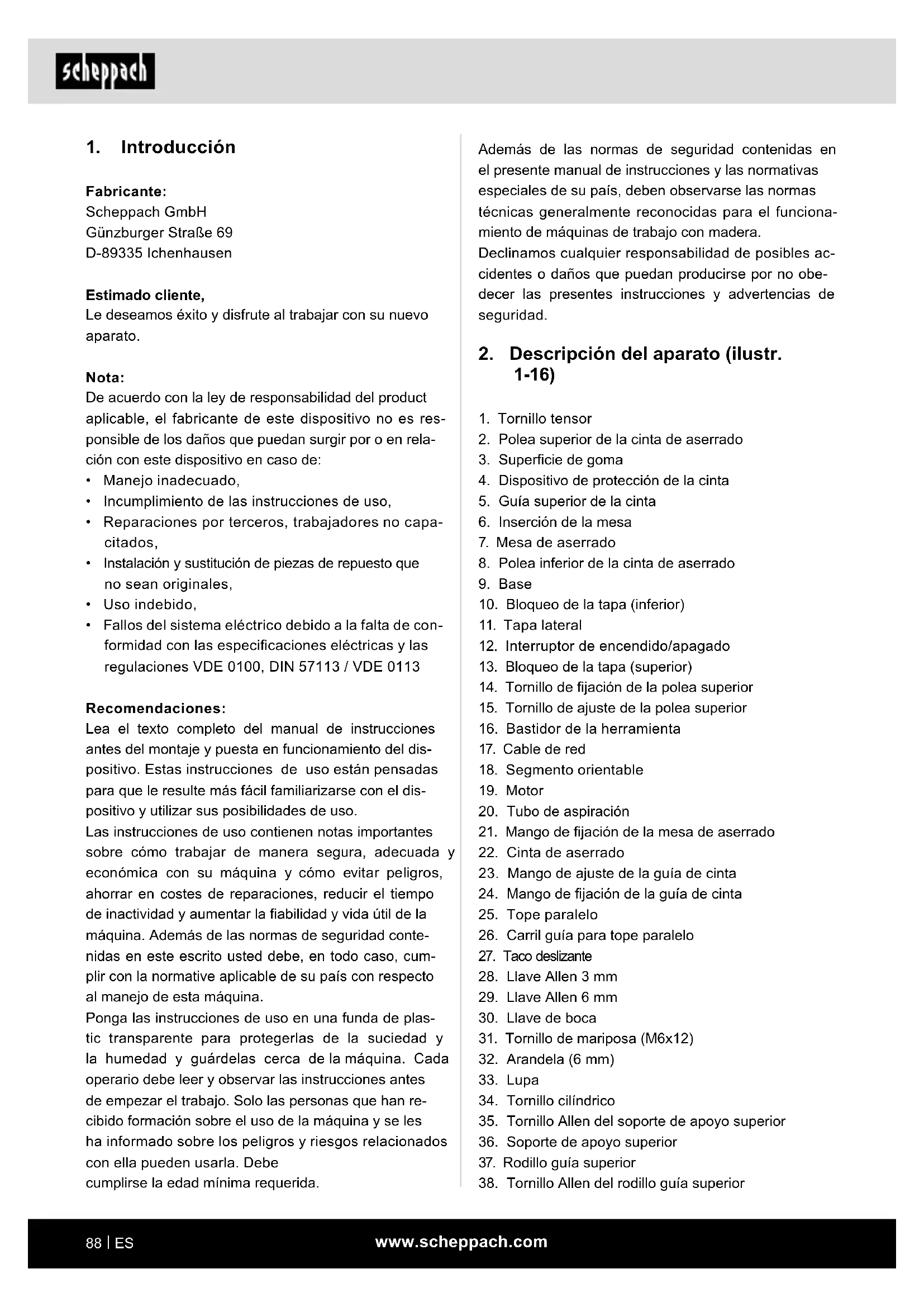 scheppach

1. Introducción

Fabricante:
Scheppach GmbH
Günzburger Straße 69
D-89335 Ichenhausen

Estimado cliente,
Le deseamos éxito y disfrute al trabajar con su nuevo aparato.

Nota:
De acuerdo con la ley de responsabilidad del product aplicable, el fabricante de este dispositivo no es responsible de los daños que puedan surgir por o en relación con este dispositivo en caso de:
• Manejo inadecuado,
• Incumplimiento de las instrucciones de uso,
• Reparaciones por terceros, trabajadores no capacitados,
• Instalación y sustitución de piezas de repuesto que no sean originales,
• Uso indebido,
• Fallos del sistema eléctrico debido a la falta de conformidad con las especificaciones eléctricas y las regulaciones VDE 0100, DIN 57113 / VDE 0113

Recomendaciones:
Lea el texto completo del manual de instrucciones antes del montaje y puesta en funcionamiento del dispositivo. Estas instrucciones de uso están pensadas para que le resulte más fácil familiarizarse con el dispositivo y utilizar sus posibilidades de uso.
Las instrucciones de uso contienen notas importantes sobre cómo trabajar de manera segura, adecuada y económica con su máquina y cómo evitar peligros, ahorrar en costes de reparaciones, reducir el tiempo de inactividad y aumentar la fiabilidad y vida útil de la máquina. Además de las normas de seguridad contenidas en este escrito usted debe, en todo caso, cumplir con la normative aplicable de su país con respecto al manejo de esta máquina.
Ponga las instrucciones de uso en una funda de plastic transparente para protegerlas de la suciedad y la humedad y guárdelas cerca de la máquina. Cada operario debe leer y observar las instrucciones antes de empezar el trabajo. Solo las personas que han recibido formación sobre el uso de la máquina y se les ha informado sobre los peligros y riesgos relacionados con ella pueden usarla. Debe cumplirse la edad mínima requerida.

Además de las normas de seguridad contenidas en el presente manual de instrucciones y las normativas especiales de su país, deben observarse las normas técnicas generalmente reconocidas para el funcionamiento de máquinas de trabajo con madera.
Declinamos cualquier responsabilidad de posibles accidentes o daños que puedan producirse por no obedecer las presentes instrucciones y advertencias de seguridad.

2. Descripción del aparato (ilustr. 1-16)

1. Tornillo tensor
2. Polea superior de la cinta de aserrado
3. Superficie de goma
4. Dispositivo de protección de la cinta
5. Guía superior de la cinta
6. Inserción de la mesa
7. Mesa de aserrado
8. Polea inferior de la cinta de aserrado
9. Base
10. Bloqueo de la tapa (inferior)
11. Tapa lateral
12. Interruptor de encendido/apagado
13. Bloqueo de la tapa (superior)
14. Tornillo de fijación de la polea superior
15. Tornillo de ajuste de la polea superior
16. Bastidor de la herramienta
17. Cable de red
18. Segmento orientable
19. Motor
20. Tubo de aspiración
21. Mango de fijación de la mesa de aserrado
22. Cinta de aserrado
23. Mango de ajuste de la guía de cinta
24. Mango de fijación de la guía de cinta
25. Tope paralelo
26. Carril guía para tope paralelo
27. Taco deslizante
28. Llave Allen 3 mm
29. Llave Allen 6 mm
30. Llave de boca
31. Tornillo de mariposa (M6x12)
32. Arandela (6 mm)
33. Lupa
34. Tornillo cilíndrico
35. Tornillo Allen del soporte de apoyo superior
36. Soporte de apoyo superior
37. Rodillo guía superior
38. Tornillo Allen del rodillo guía superior

88 | ES
www.scheppach.com